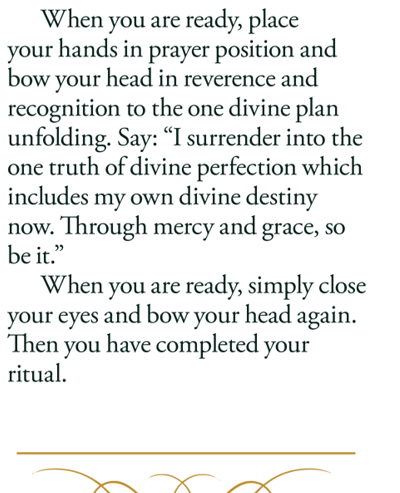 When you are ready, place your hands in prayer position and bow your head in reverence and recognition to the one divine plan unfolding. Say: “I surrender into the one truth of divine perfection which includes my own divine destiny now. Through mercy and grace, so be it.”

When you are ready, simply close your eyes and bow your head again. Then you have completed your ritual.